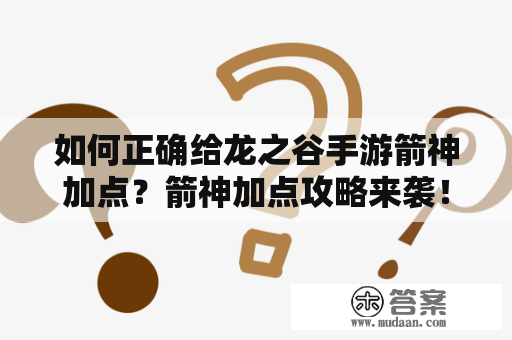 如何正确给龙之谷手游箭神加点？箭神加点攻略来袭！

木 答案
www.mudaan.com